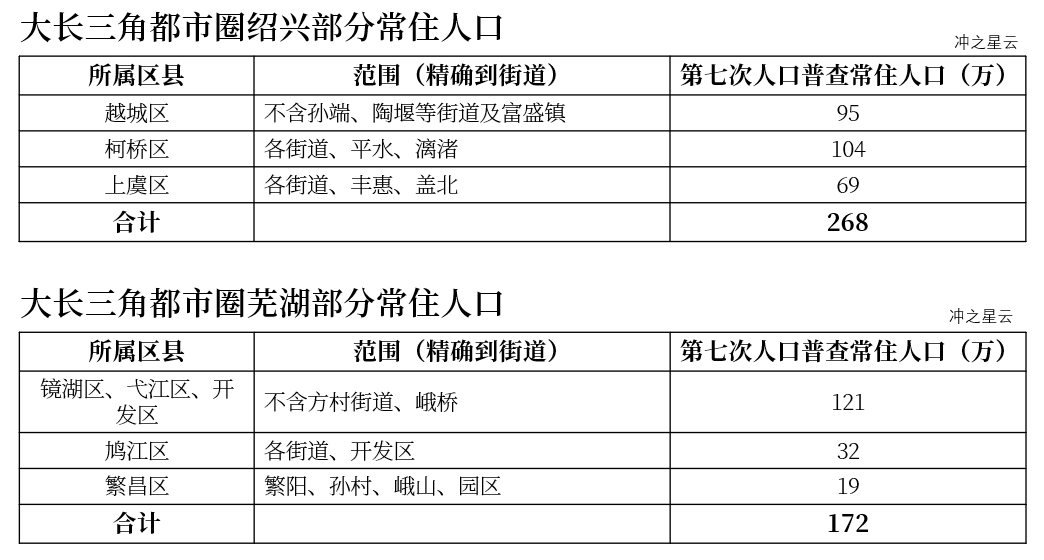 大长三角都市圈绍兴部分常住人口

冲之星云

| 所属区县 | 范围（精确到街道） | 第七次人口普查常住人口（万） |
|---|---|---|
| 越城区 | 不含孙端、陶堰等街道及富盛镇 | 95 |
| 柯桥区 | 各街道、平水、漓渚 | 104 |
| 上虞区 | 各街道、丰惠、盖北 | 69 |
| 合计 | | 268 |

大长三角都市圈芜湖部分常住人口

冲之星云

| 所属区县 | 范围（精确到街道） | 第七次人口普查常住人口（万） |
|---|---|---|
| 镜湖区、弋江区、开发区 | 不含方村街道、峨桥 | 121 |
| 鸠江区 | 各街道、开发区 | 32 |
| 繁昌区 | 繁阳、孙村、峨山、园区 | 19 |
| 合计 | | 172 |